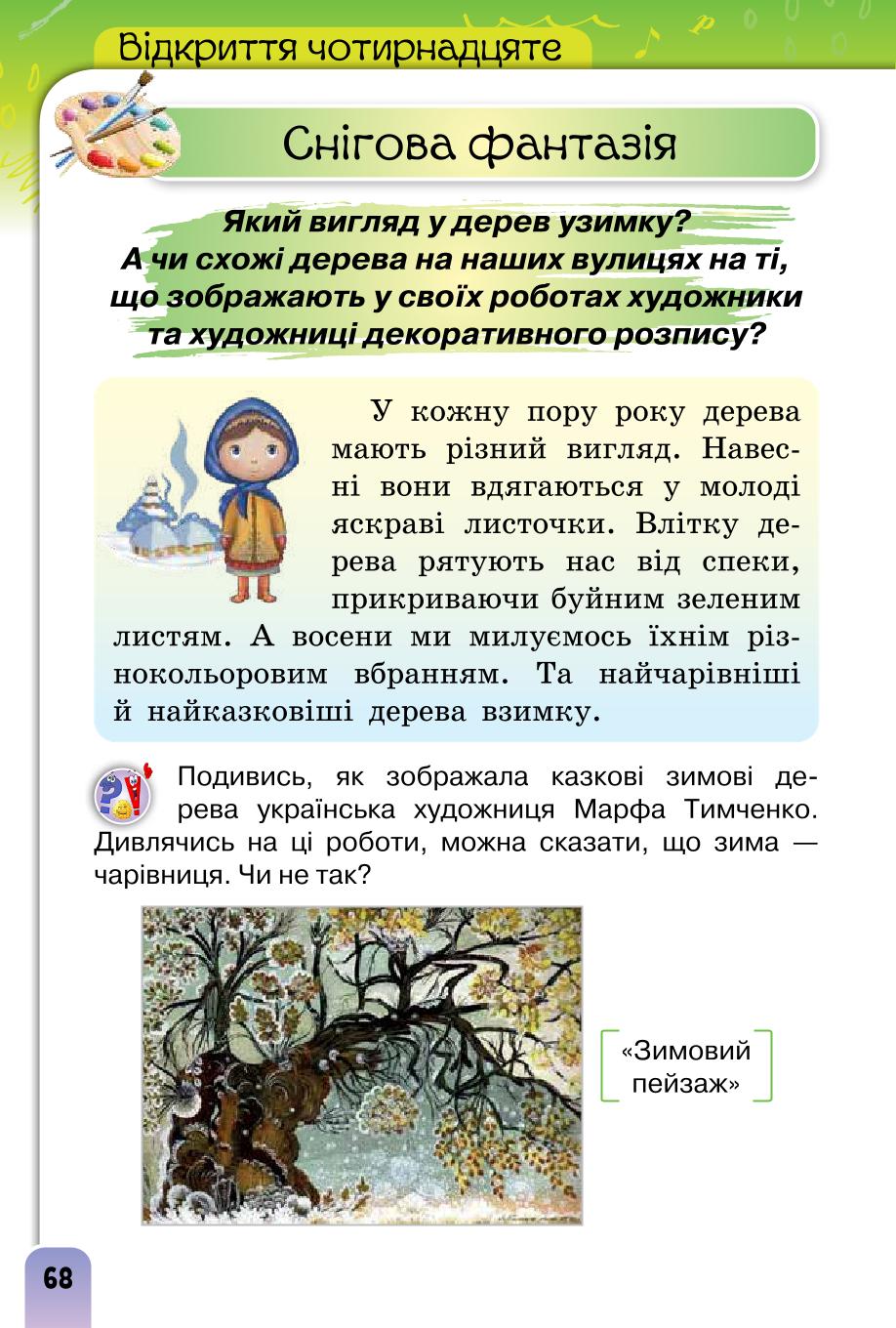 Відкриття чотирнадцяте

Снігова фантазія

Який вигляд у дерев узимку? А чи схожі дерева на наших вулицях на ті, що зображають у своїх роботах художники та художниці декоративного розпису?

У кожну пору року дерева мають різний вигляд. Навесні вони вдягаються у молоді яскраві листочки. Влітку дерева рятують нас від спеки, прикриваючи буйним зеленим листям. А восени ми милуємось їхнім різнокольоровим вбранням. Та найчарівніші й найказковіші дерева взимку.

Подивись, як зображала казкові зимові дерева українська художниця Марфа Тимченко. Дивлячись на ці роботи, можна сказати, що зима — чарівниця. Чи не так?

«Зимовий пейзаж»

68